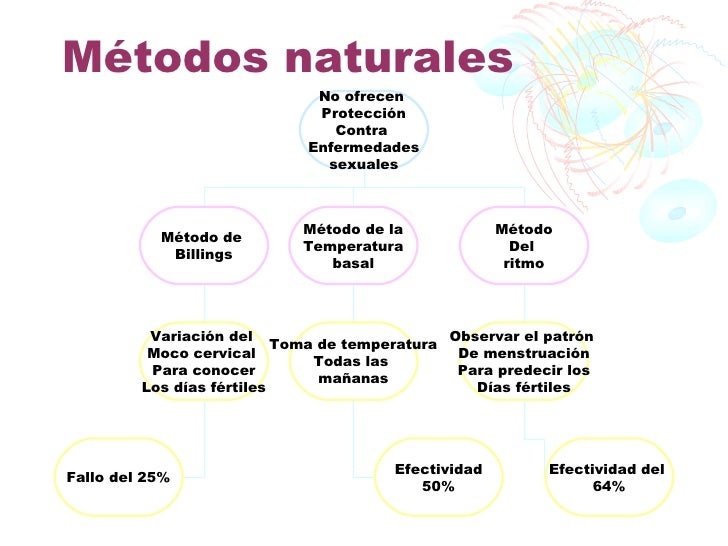 Métodos naturales

No ofrecen Protección Contra Enfermedades sexuales

Método de Billings

Método de la Temperatura basal

Método Del ritmo

Variación del Moco cervical Para conocer Los días fértiles

Toma de temperatura Todas las mañanas

Observar el patrón De menstruación Para predecir los Días fértiles

Fallo del 25%

Efectividad 50%

Efectividad del 64%